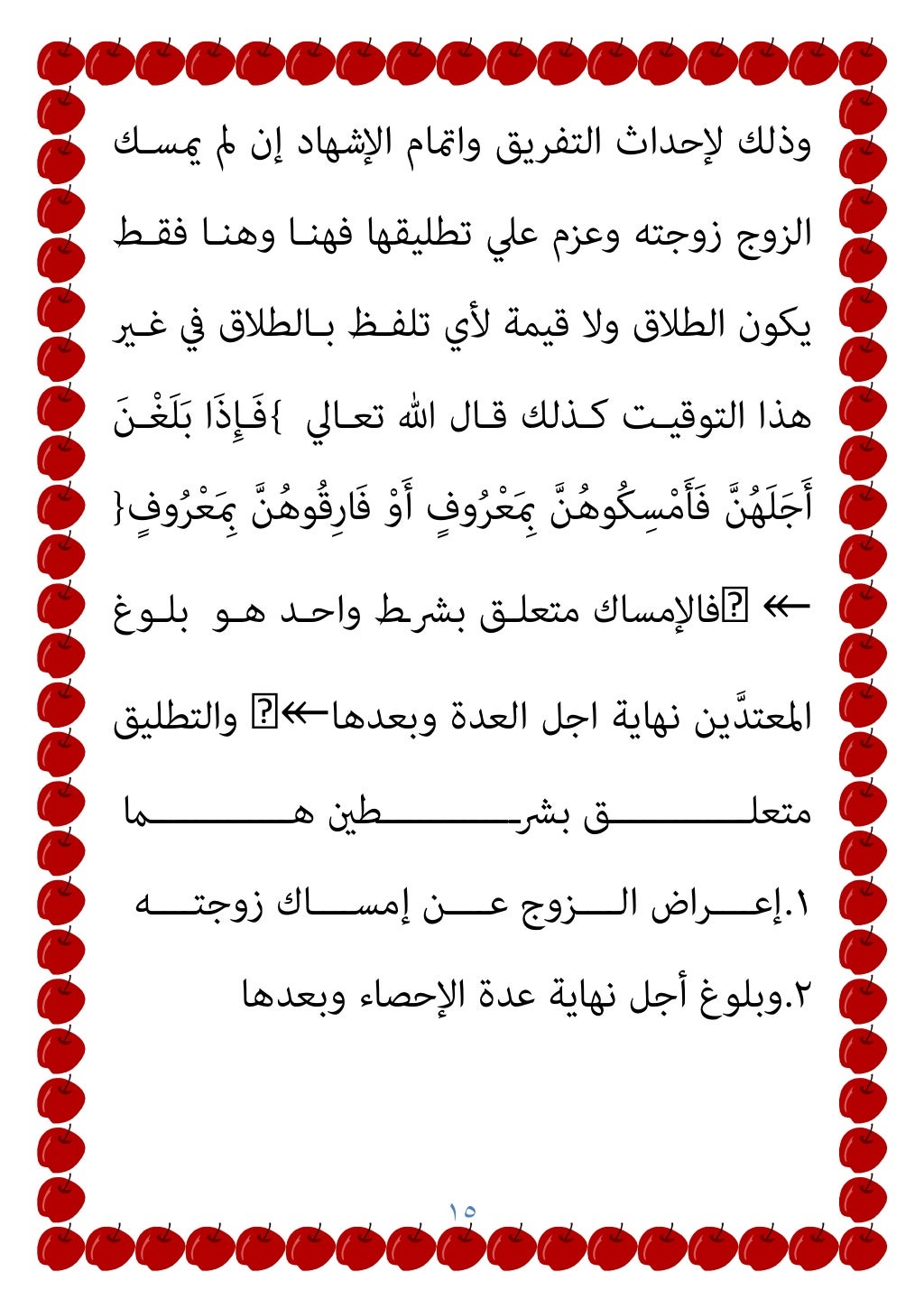 وذلك لإحداث التفريق واتمام الإشهاد إن لم يمسك الزوج زوجته وعزم علي تطليقها فهنا وهنا فقط يكون الطلاق ولا قيمة لأي تلفظ بالطلاق في غير هذا التوقيت كذلك قال الله تعالي }فَإِذَا بَلَغْنَ أَجَلَهُنَّ فَأَمْسِكُوهُنَّ بِمَعْرُوفٍ أَوْ فَارِقُوهُنَّ بِمَعْرُوفٍ{ ↞ ⍰فالإمساك متعلق بشرط واحد هو بلوغ المعتدَّين نهاية اجل العدة وبعدها↞⍰ والتطليق متعلق بشرطين هما

١.إعراض الزوج عن إمساك زوجته

٢.وبلوغ أجل نهاية عدة الإحصاء وبعدها

١٥